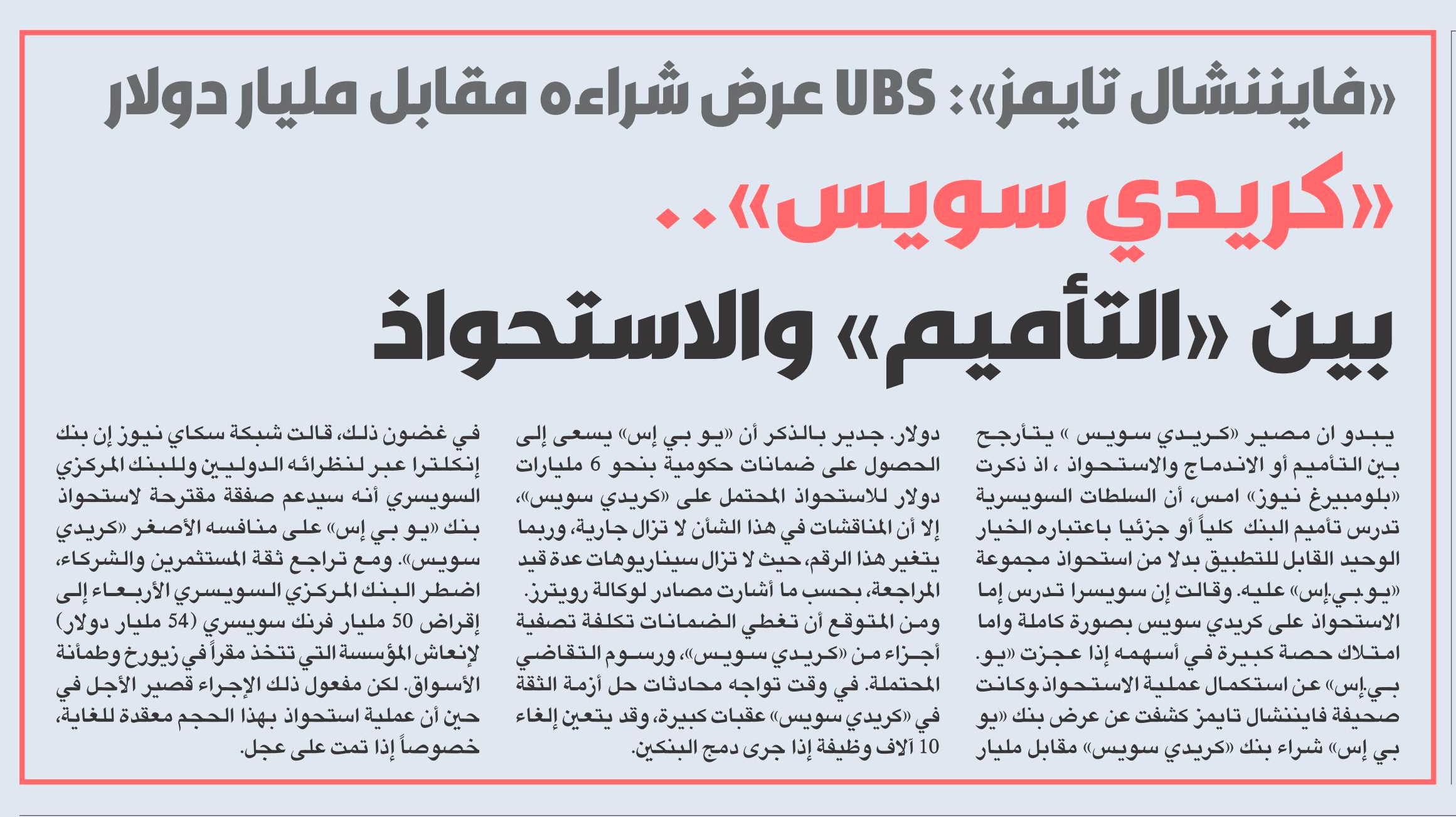 «فايننشال تايمز»: UBS عرض شراءه مقابل مليار دولار

«كريدي سويس»..

بين «التأميم» والاستحواذ

يبدو ان مصير «كريدي سويس » يتأرجح بين التأميم أو الاندماج والاستحواذ ، اذ ذكرت «بلومبيرغ نيوز» امس، أن السلطات السويسرية تدرس تأميم البنك كلياً أو جزئيا باعتباره الخيار الوحيد القابل للتطبيق بدلا من استحواذ مجموعة «يو.بي.إس» عليه. وقالت إن سويسرا تدرس إما الاستحواذ على كريدي سويس بصورة كاملة واما امتلاك حصة كبيرة في أسهمه إذا عجزت «يو. بي.إس» عن استكمال عملية الاستحواذ.وكانت صحيفة فايننشال تايمز كشفت عن عرض بنك «يو بي إس» شراء بنك «كريدي سويس» مقابل مليار دولار. جدير بالذكر أن «يو بي إس» يسعى إلى الحصول على ضمانات حكومية بنحو 6 مليارات دولار للاستحواذ المحتمل على «كريدي سويس»، إلا أن المناقشات في هذا الشأن لا تزال جارية، وربما يتغير هذا الرقم، حيث لا تزال سيناريوهات عدة قيد المراجعة، بحسب ما أشارت مصادر لوكالة رويترز. ومن المتوقع أن تغطي الضمانات تكلفة تصفية أجزاء من «كريدي سويس»، ورسوم التقاضي المحتملة. في وقت تواجه محادثات حل أزمة الثقة في «كريدي سويس» عقبات كبيرة، وقد يتعين إلغاء 10 آلاف وظيفة إذا جرى دمج البنكين.

في غضون ذلك، قالت شبكة سكاي نيوز إن بنك إنكلترا عبر لنظرائه الدوليين وللبنك المركزي السويسري أنه سيدعم صفقة مقترحة لاستحواذ بنك «يو بي إس» على منافسه الأصغر «كريدي سويس». ومع تراجع ثقة المستثمرين والشركاء، اضطر البنك المركزي السويسري الأربعاء إلى إقراض 50 مليار فرنك سويسري (54 مليار دولار) لإنعاش المؤسسة التي تتخذ مقراً في زيورخ وطمأنة الأسواق. لكن مفعول ذلك الإجراء قصير الأجل في حين أن عملية استحواذ بهذا الحجم معقدة للغاية، خصوصاً إذا تمت على عجل.